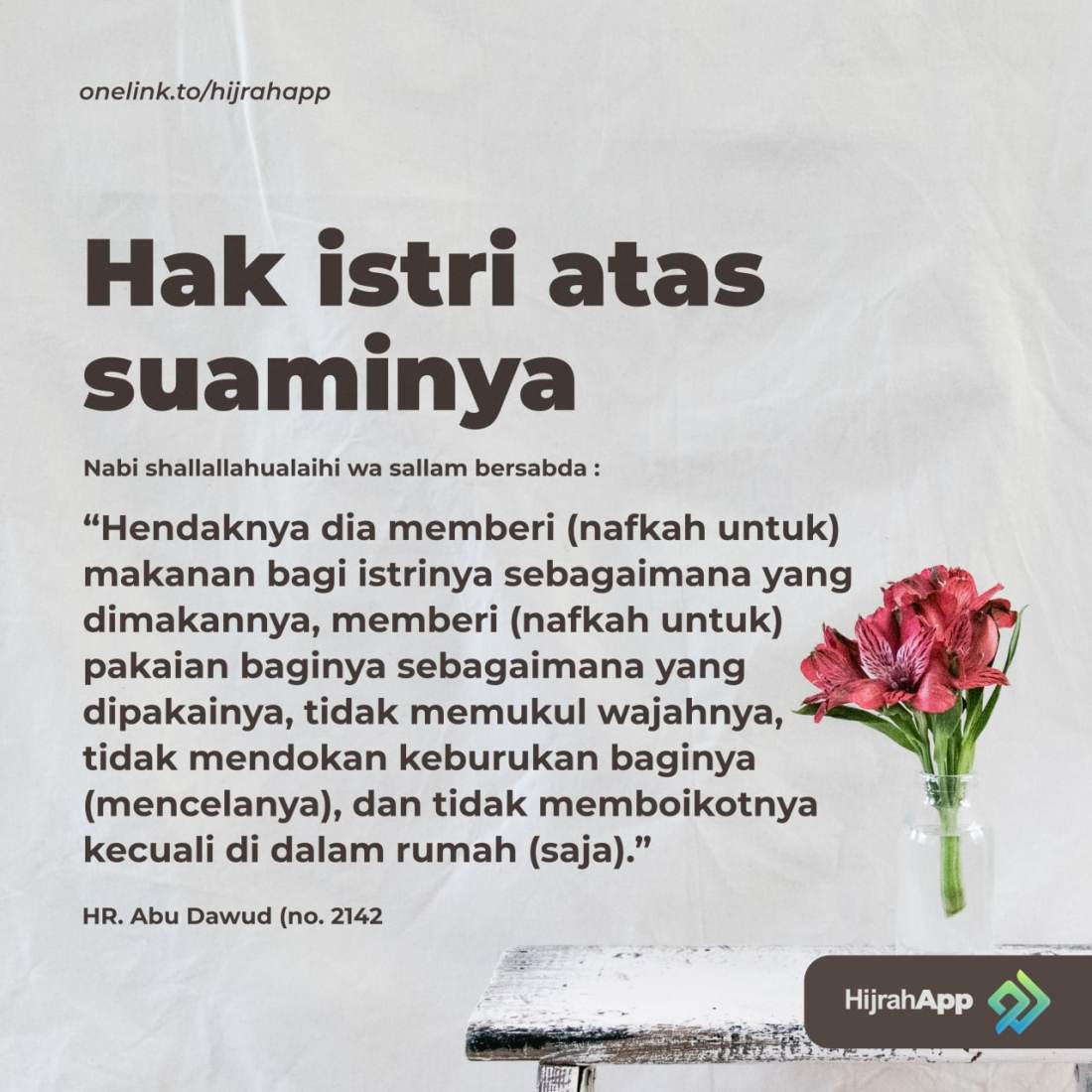 onelink.to/hijrahapp

Hak istri atas suaminya

Nabi shallallahualaihi wa sallam bersabda :

"Hendaknya dia memberi (nafkah untuk) makanan bagi istrinya sebagaimana yang dimakannya, memberi (nafkah untuk) pakaian baginya sebagaimana yang dipakainya, tidak memukul wajahnya, tidak mendokan keburukan baginya (mencelanya), dan tidak memboikotnya kecuali di dalam rumah (saja)."

HR. Abu Dawud (no. 2142

HijrahApp